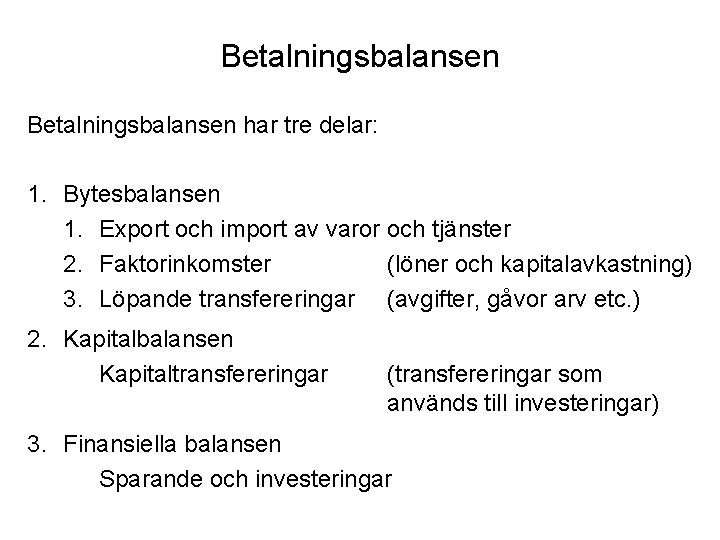 Betalningsbalansen

Betalningsbalansen har tre delar:

1. Bytesbalansen
   1. Export och import av varor och tjänster
   2. Faktorinkomster (löner och kapitalavkastning)
   3. Löpande transfereringar (avgifter, gåvor arv etc.)
2. Kapitalbalansen
   Kapitaltransfereringar (transfereringar som används till investeringar)
3. Finansiella balansen
   Sparande och investeringar